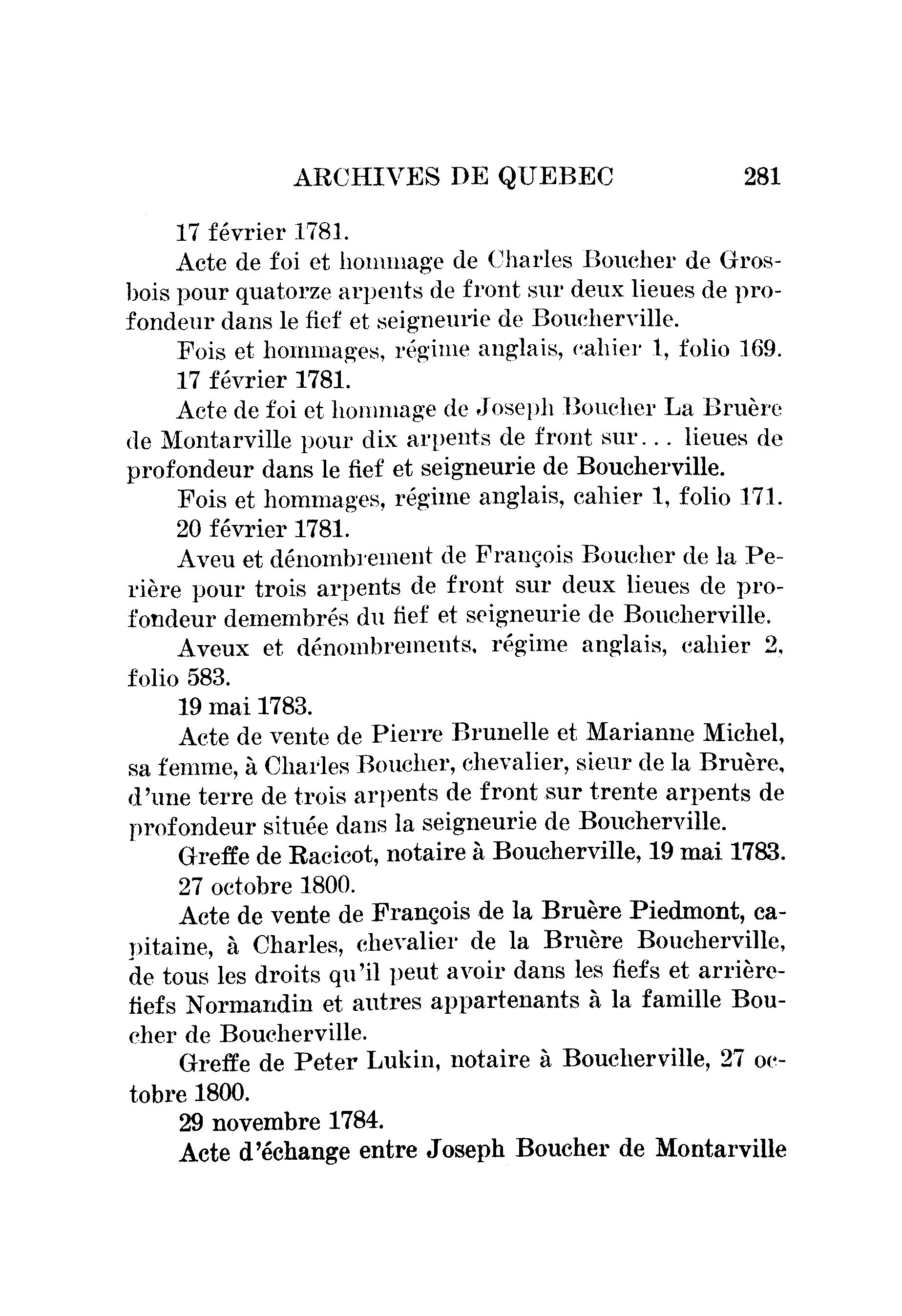 ARCHIVES DE QUEBEC 281

17 février 1781.

Acte de foi et hommage de Charles Boucher de Grosbois pour quatorze arpents de front sur deux lieues de profondeur dans le fief et seigneurie de Boucherville.

Fois et hommages, régime anglais, cahier 1, folio 169.

17 février 1781.

Acte de foi et hommage de Joseph Boucher La Bruère de Montarville pour dix arpents de front sur... lieues de profondeur dans le fief et seigneurie de Boucherville.

Fois et hommages, régime anglais, cahier 1, folio 171.

20 février 1781.

Aveu et dénombrement de François Boucher de la Perière pour trois arpents de front sur deux lieues de profondeur demembrés du fief et seigneurie de Boucherville.

Aveux et dénombrements, régime anglais, cahier 2, folio 583.

19 mai 1783.

Acte de vente de Pierre Brunelle et Marianne Michel, sa femme, à Charles Boucher, chevalier, sieur de la Bruère, d'une terre de trois arpents de front sur trente arpents de profondeur située dans la seigneurie de Boucherville.

Greffe de Racicot, notaire à Boucherville, 19 mai 1783.

27 octobre 1800.

Acte de vente de François de la Bruère Piedmont, capitaine, à Charles, chevalier de la Bruère Boucherville, de tous les droits qu'il peut avoir dans les fiefs et arrière-fiefs Normandin et autres appartenants à la famille Boucher de Boucherville.

Greffe de Peter Lukin, notaire à Boucherville, 27 octobre 1800.

29 novembre 1784.

Acte d'échange entre Joseph Boucher de Montarville